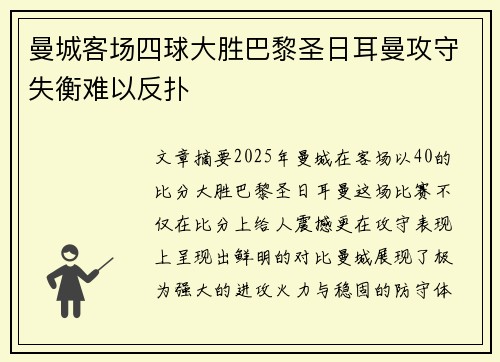 曼城客场四球大胜巴黎圣日耳曼攻守失衡难以反扑

文章摘要2025年曼城在客场以40的比分大胜巴黎圣日耳曼这场比赛不仅在比分上给人震撼更在攻守表现上呈现出鲜明的对比曼城展现了极为强大的进攻火力与稳固的防守体